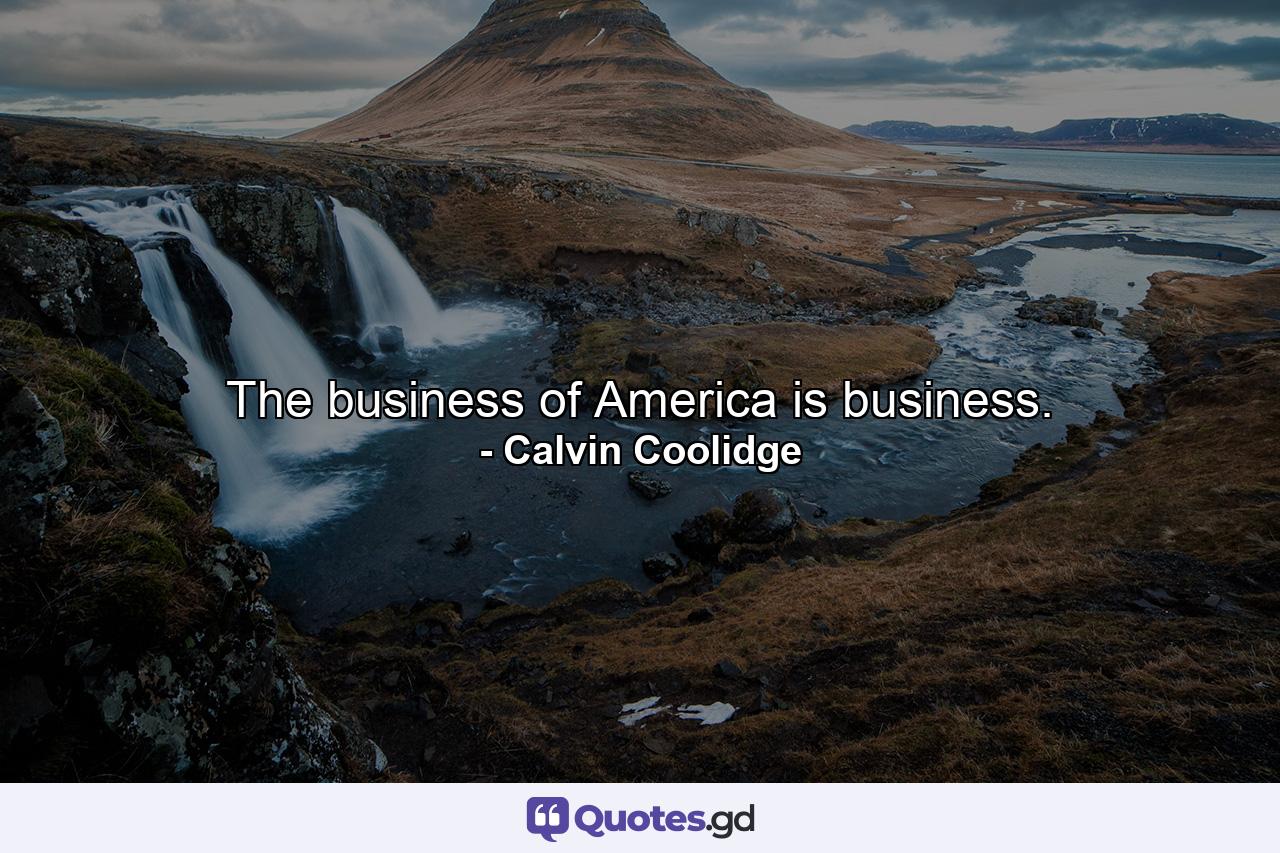 The business of America is business.
- Calvin Coolidge

Quotes.gd